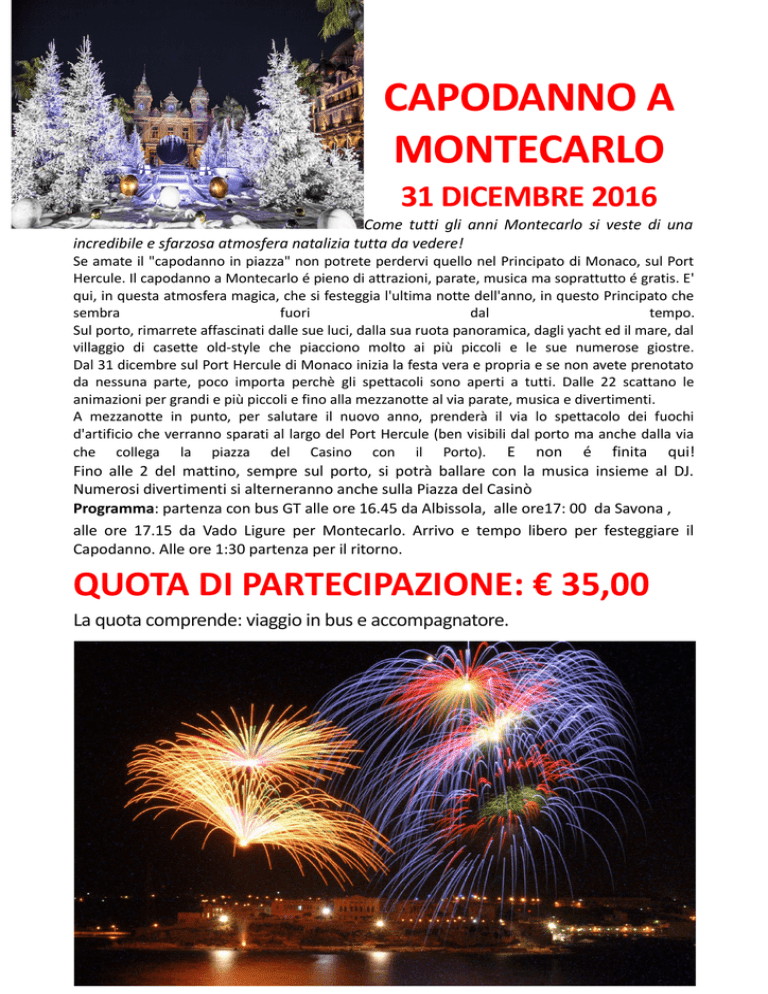 CAPODANNO A MONTECARLO

31 DICEMBRE 2016

Come tutti gli anni Montecarlo si veste di una incredibile e sfarzosa atmosfera natalizia tutta da vedere!
Se amate il "capodanno in piazza" non potrete perdervi quello nel Principato di Monaco, sul Port Hercule. Il capodanno a Montecarlo é pieno di attrazioni, parate, musica ma soprattutto é gratis. E' qui, in questa atmosfera magica, che si festeggia l'ultima notte dell'anno, in questo Principato che sembra fuori dal tempo.
Sul porto, rimarrete affascinati dalle sue luci, dalla sua ruota panoramica, dagli yacht ed il mare, dal villaggio di casette old-style che piacciono molto ai più piccoli e le sue numerose giostre. Dal 31 dicembre sul Port Hercule di Monaco inizia la festa vera e propria e se non avete prenotato da nessuna parte, poco importa perchè gli spettacoli sono aperti a tutti. Dalle 22 scattano le animazioni per grandi e più piccoli e fino alla mezzanotte al via parate, musica e divertimenti.
A mezzanotte in punto, per salutare il nuovo anno, prenderà il via lo spettacolo dei fuochi d'artificio che verranno sparati al largo del Port Hercule (ben visibili dal porto ma anche dalla via che collega la piazza del Casino con il Porto). E non é finita qui!
Fino alle 2 del mattino, sempre sul porto, si potrà ballare con la musica insieme al DJ. Numerosi divertimenti si alterneranno anche sulla Piazza del Casinò
Programma: partenza con bus GT alle ore 16.45 da Albissola, alle ore17: 00 da Savona ,
alle ore 17.15 da Vado Ligure per Montecarlo. Arrivo e tempo libero per festeggiare il Capodanno. Alle ore 1:30 partenza per il ritorno.

QUOTA DI PARTECIPAZIONE: € 35,00

La quota comprende: viaggio in bus e accompagnatore.